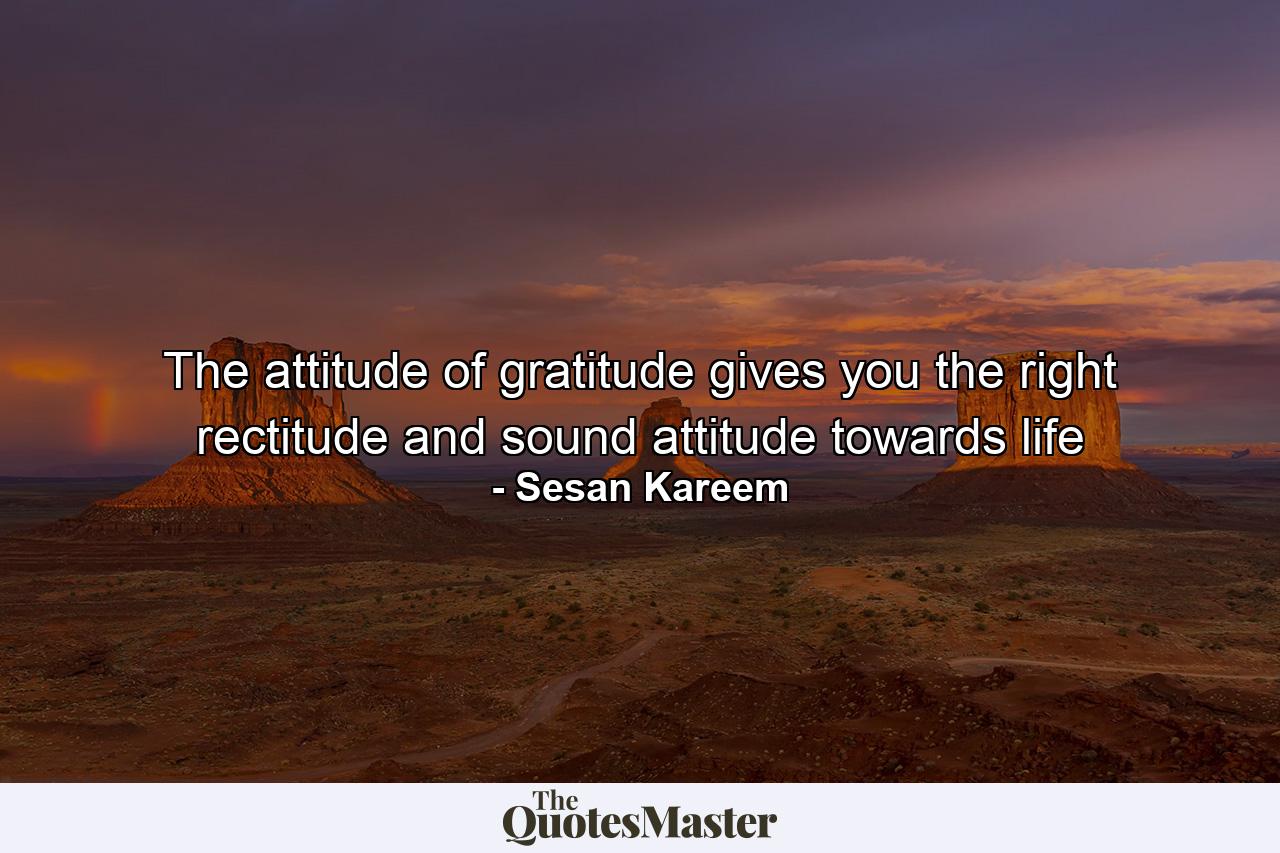 The attitude of gratitude gives you the right rectitude and sound attitude towards life
- Sesan Kareem

The QuotesMaster